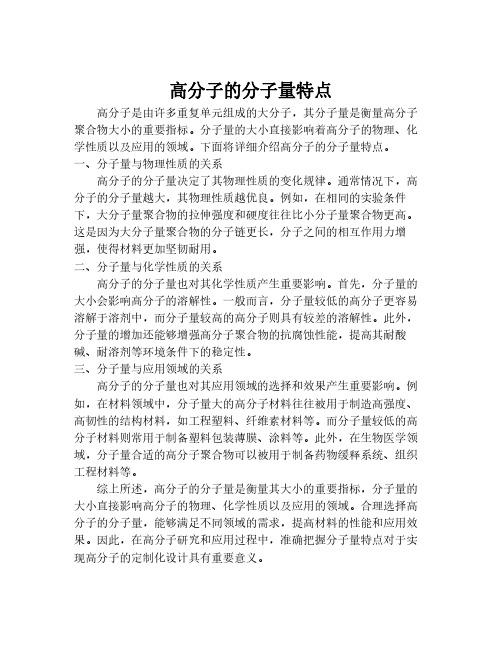 高分子的分子量特点

高分子是由许多重复单元组成的大分子，其分子量是衡量高分子聚合物大小的重要指标。分子量的大小直接影响着高分子的物理、化学性质以及应用的领域。下面将详细介绍高分子的分子量特点。

一、分子量与物理性质的关系

高分子的分子量决定了其物理性质的变化规律。通常情况下，高分子的分子量越大，其物理性质越优良。例如，在相同的实验条件下，大分子量聚合物的拉伸强度和硬度往往比小分子量聚合物更高。这是因为大分子量聚合物的分子链更长，分子之间的相互作用力增强，使得材料更加坚韧耐用。

二、分子量与化学性质的关系

高分子的分子量也对其化学性质产生重要影响。首先，分子量的大小会影响高分子的溶解性。一般而言，分子量较低的高分子更容易溶解于溶剂中，而分子量较高的高分子则具有较差的溶解性。此外，分子量的增加还能够增强高分子聚合物的抗腐蚀性能，提高其耐酸碱、耐溶剂等环境条件下的稳定性。

三、分子量与应用领域的关系

高分子的分子量也对其应用领域的选择和效果产生重要影响。例如，在材料领域中，分子量大的高分子材料往往被用于制造高强度、高韧性的结构材料，如工程塑料、纤维素材料等。而分子量较低的高分子材料则常用于制备塑料包装薄膜、涂料等。此外，在生物医学领域，分子量合适的高分子聚合物可以被用于制备药物缓释系统、组织工程材料等。

综上所述，高分子的分子量是衡量其大小的重要指标，分子量的大小直接影响高分子的物理、化学性质以及应用的领域。合理选择高分子的分子量，能够满足不同领域的需求，提高材料的性能和应用效果。因此，在高分子研究和应用过程中，准确把握分子量特点对于实现高分子的定制化设计具有重要意义。